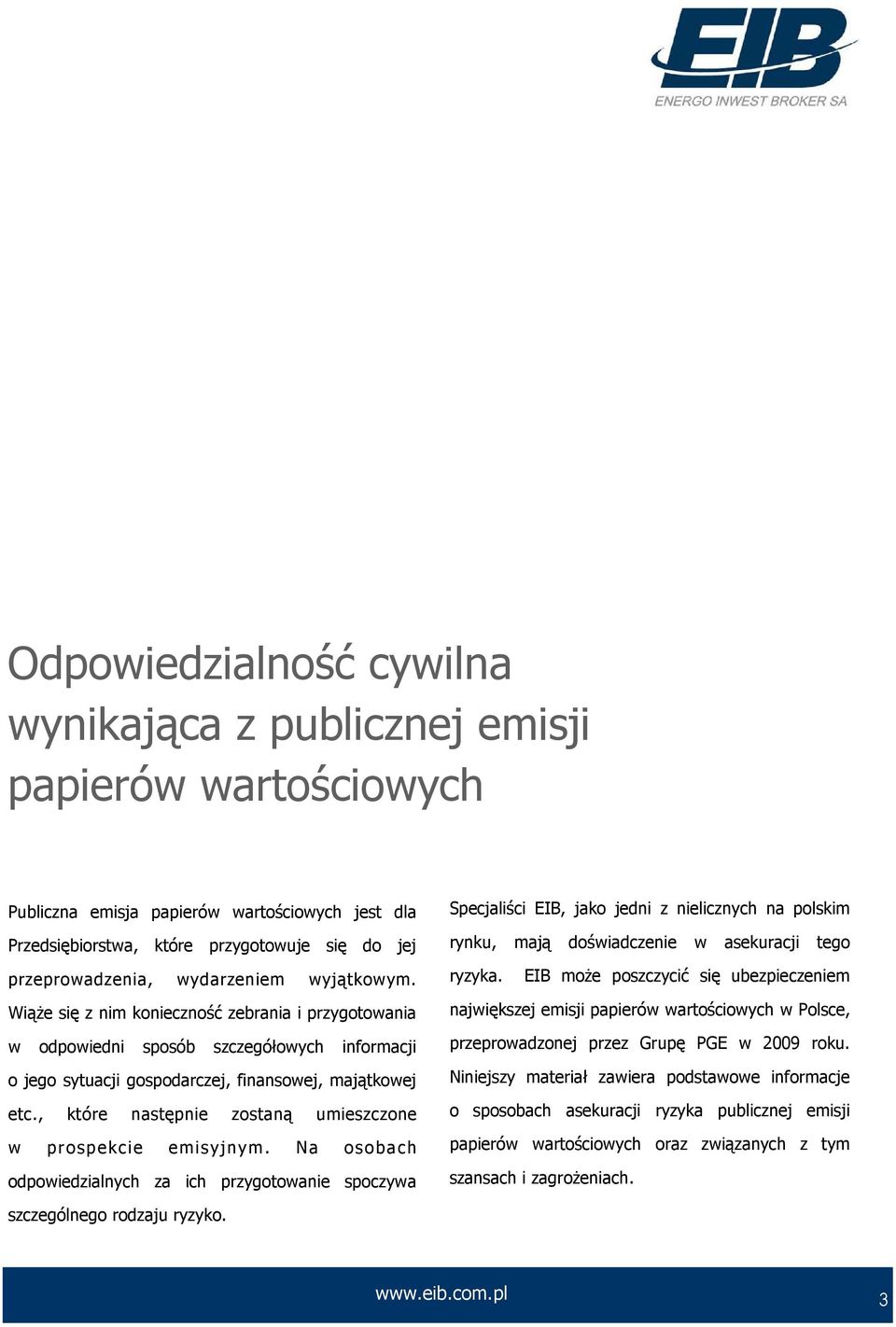 EIB
ENERGO INWEST BROKER SA

Odpowiedzialność cywilna wynikająca z publicznej emisji papierów wartościowych

Publiczna emisja papierów wartościowych jest dla Przedsiębiorstwa, które przygotowuje się do jej przeprowadzenia, wydarzeniem wyjątkowym. Wiąże się z nim konieczność zebrania i przygotowania w odpowiedni sposób szczegółowych informacji o jego sytuacji gospodarczej, finansowej, majątkowej etc., które następnie zostaną umieszczone w prospekcie emisyjnym. Na osobach odpowiedzialnych za ich przygotowanie spoczywa szczególnego rodzaju ryzyko.

Specjaliści EIB, jako jedni z nielicznych na polskim rynku, mają doświadczenie w asekuracji tego ryzyka. EIB może poszczycić się ubezpieczeniem największej emisji papierów wartościowych w Polsce, przeprowadzonej przez Grupę PGE w 2009 roku. Niniejszy materiał zawiera podstawowe informacje o sposobach asekuracji ryzyka publicznej emisji papierów wartościowych oraz związanych z tym szansach i zagrożeniach.

www.eib.com.pl

3